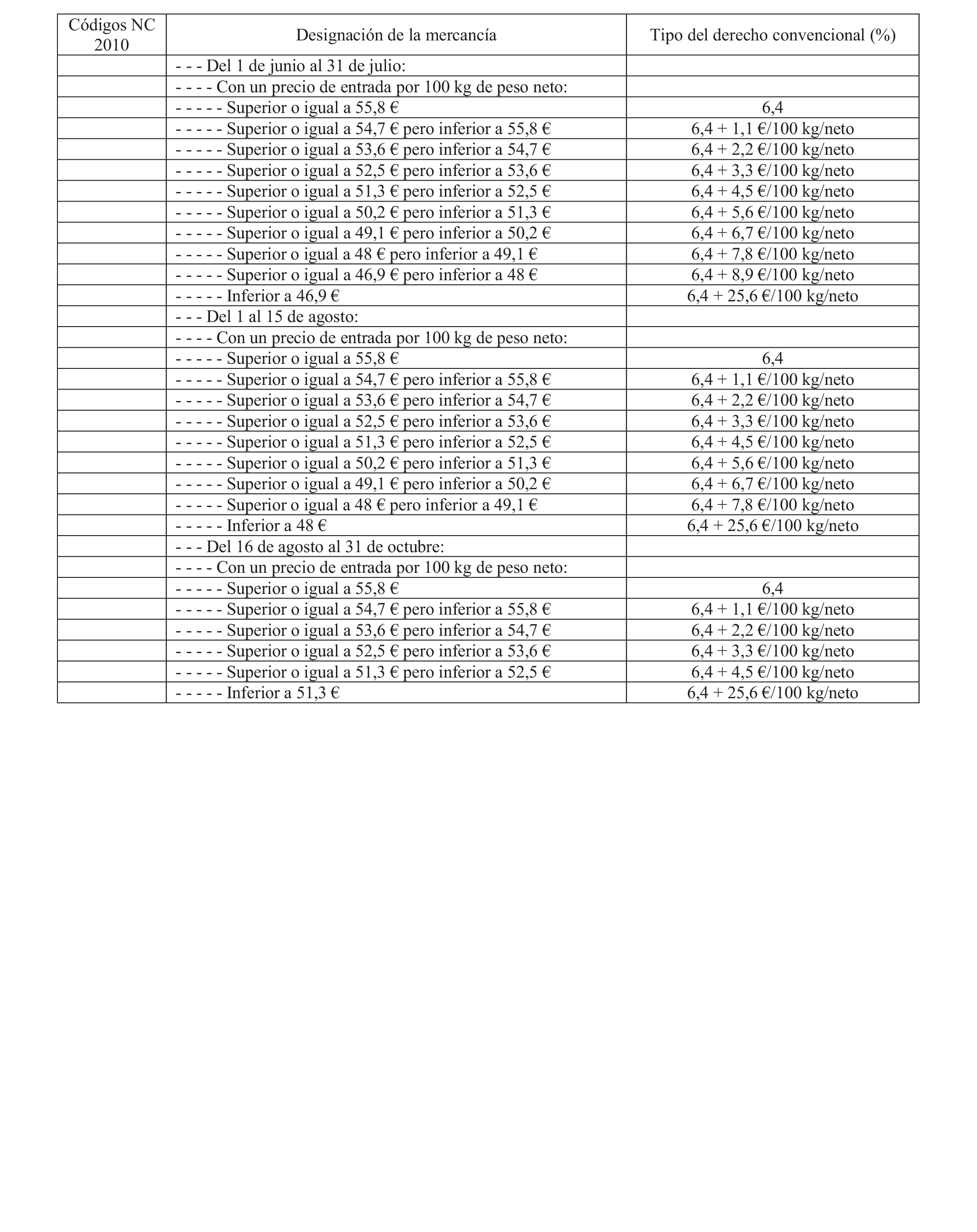 | Códigos NC 2010 | Designación de la mercancía | Tipo del derecho convencional (%) |
|---|---|---|
| | - - - Del 1 de junio al 31 de julio: | |
| | - - - - Con un precio de entrada por 100 kg de peso neto: | |
| | - - - - - Superior o igual a 55,8 € | 6,4 |
| | - - - - - Superior o igual a 54,7 € pero inferior a 55,8 € | 6,4 + 1,1 €/100 kg/neto |
| | - - - - - Superior o igual a 53,6 € pero inferior a 54,7 € | 6,4 + 2,2 €/100 kg/neto |
| | - - - - - Superior o igual a 52,5 € pero inferior a 53,6 € | 6,4 + 3,3 €/100 kg/neto |
| | - - - - - Superior o igual a 51,3 € pero inferior a 52,5 € | 6,4 + 4,5 €/100 kg/neto |
| | - - - - - Superior o igual a 50,2 € pero inferior a 51,3 € | 6,4 + 5,6 €/100 kg/neto |
| | - - - - - Superior o igual a 49,1 € pero inferior a 50,2 € | 6,4 + 6,7 €/100 kg/neto |
| | - - - - - Superior o igual a 48 € pero inferior a 49,1 € | 6,4 + 7,8 €/100 kg/neto |
| | - - - - - Superior o igual a 46,9 € pero inferior a 48 € | 6,4 + 8,9 €/100 kg/neto |
| | - - - - - Inferior a 46,9 € | 6,4 + 25,6 €/100 kg/neto |
| | - - - Del 1 al 15 de agosto: | |
| | - - - - Con un precio de entrada por 100 kg de peso neto: | |
| | - - - - - Superior o igual a 55,8 € | 6,4 |
| | - - - - - Superior o igual a 54,7 € pero inferior a 55,8 € | 6,4 + 1,1 €/100 kg/neto |
| | - - - - - Superior o igual a 53,6 € pero inferior a 54,7 € | 6,4 + 2,2 €/100 kg/neto |
| | - - - - - Superior o igual a 52,5 € pero inferior a 53,6 € | 6,4 + 3,3 €/100 kg/neto |
| | - - - - - Superior o igual a 51,3 € pero inferior a 52,5 € | 6,4 + 4,5 €/100 kg/neto |
| | - - - - - Superior o igual a 50,2 € pero inferior a 51,3 € | 6,4 + 5,6 €/100 kg/neto |
| | - - - - - Superior o igual a 49,1 € pero inferior a 50,2 € | 6,4 + 6,7 €/100 kg/neto |
| | - - - - - Superior o igual a 48 € pero inferior a 49,1 € | 6,4 + 7,8 €/100 kg/neto |
| | - - - - - Inferior a 48 € | 6,4 + 25,6 €/100 kg/neto |
| | - - - Del 16 de agosto al 31 de octubre: | |
| | - - - - Con un precio de entrada por 100 kg de peso neto: | |
| | - - - - - Superior o igual a 55,8 € | 6,4 |
| | - - - - - Superior o igual a 54,7 € pero inferior a 55,8 € | 6,4 + 1,1 €/100 kg/neto |
| | - - - - - Superior o igual a 53,6 € pero inferior a 54,7 € | 6,4 + 2,2 €/100 kg/neto |
| | - - - - - Superior o igual a 52,5 € pero inferior a 53,6 € | 6,4 + 3,3 €/100 kg/neto |
| | - - - - - Superior o igual a 51,3 € pero inferior a 52,5 € | 6,4 + 4,5 €/100 kg/neto |
| | - - - - - Inferior a 51,3 € | 6,4 + 25,6 €/100 kg/neto |